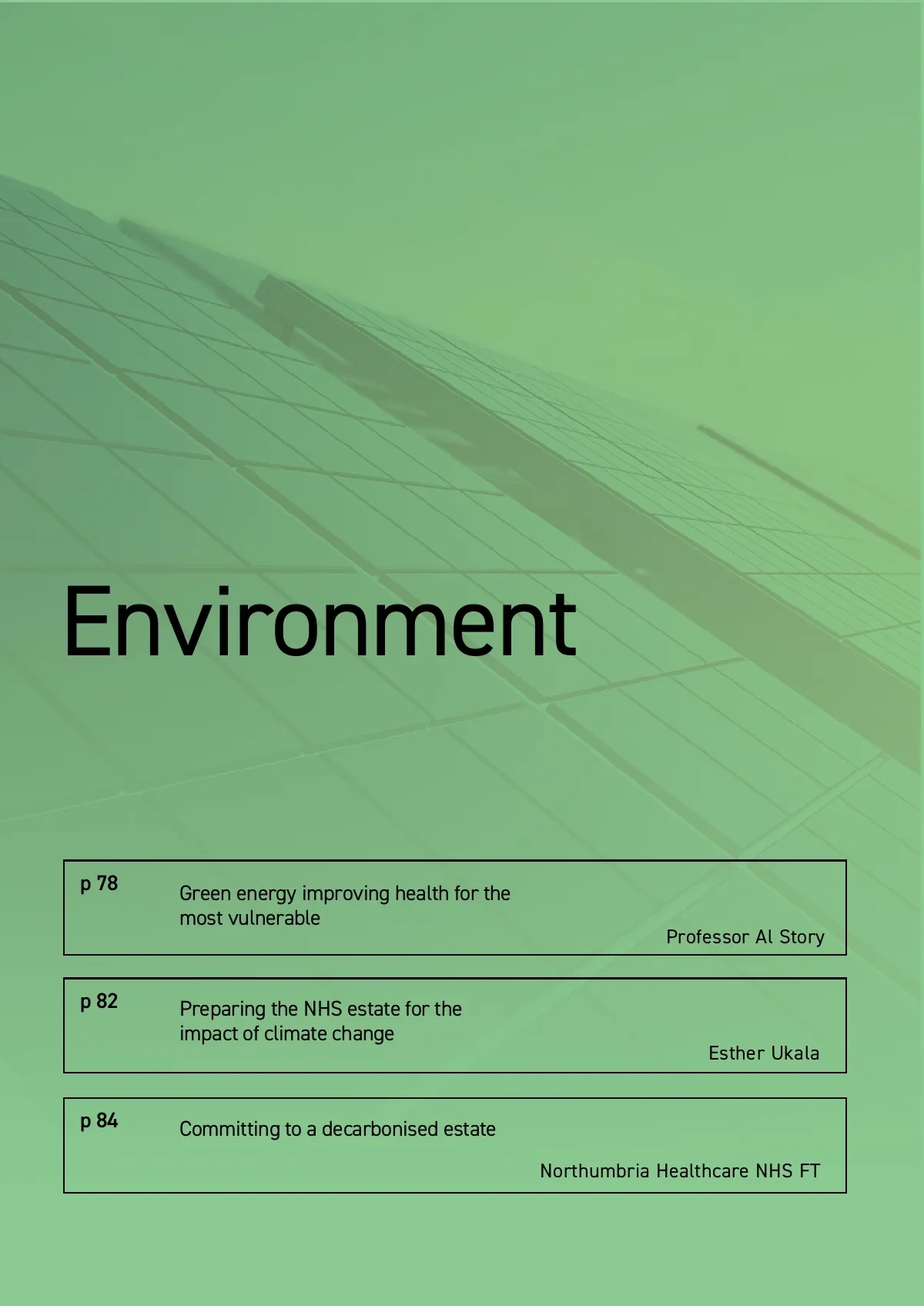 Environment

p 78

Green energy improving health for the most vulnerable

Professor Al Story

p 82

Preparing the NHS estate for the impact of climate change

Esther Ukala

p 84

Committing to a decarbonised estate

Northumbria Healthcare NHS FT